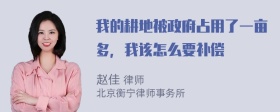 我的耕地被政府占用了一亩多，我该怎么要补偿

赵佳 律师
北京衡宁律师事务所